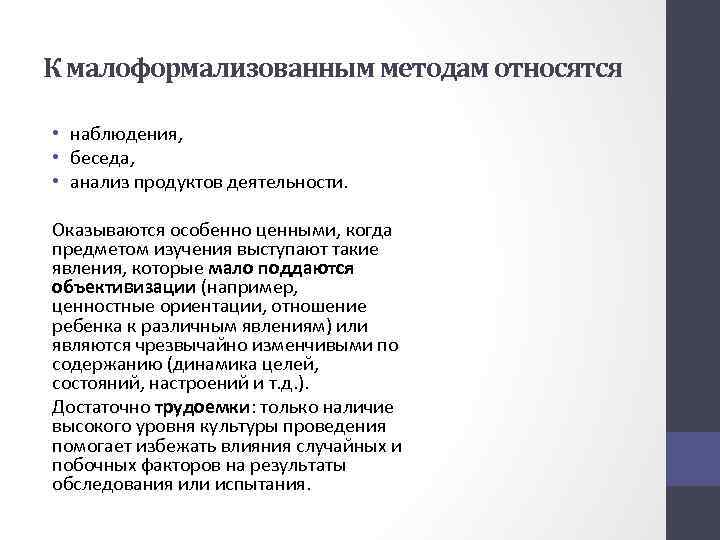 К малоформализованным методам относятся

• наблюдения,
• беседа,
• анализ продуктов деятельности.

Оказываются особенно ценными, когда предметом изучения выступают такие явления, которые мало поддаются объективизации (например, ценностные ориентации, отношение ребенка к различным явлениям) или являются чрезвычайно изменчивыми по содержанию (динамика целей, состояний, настроений и т.д.).

Достаточно трудоемки: только наличие высокого уровня культуры проведения помогает избежать влияния случайных и побочных факторов на результаты обследования или испытания.